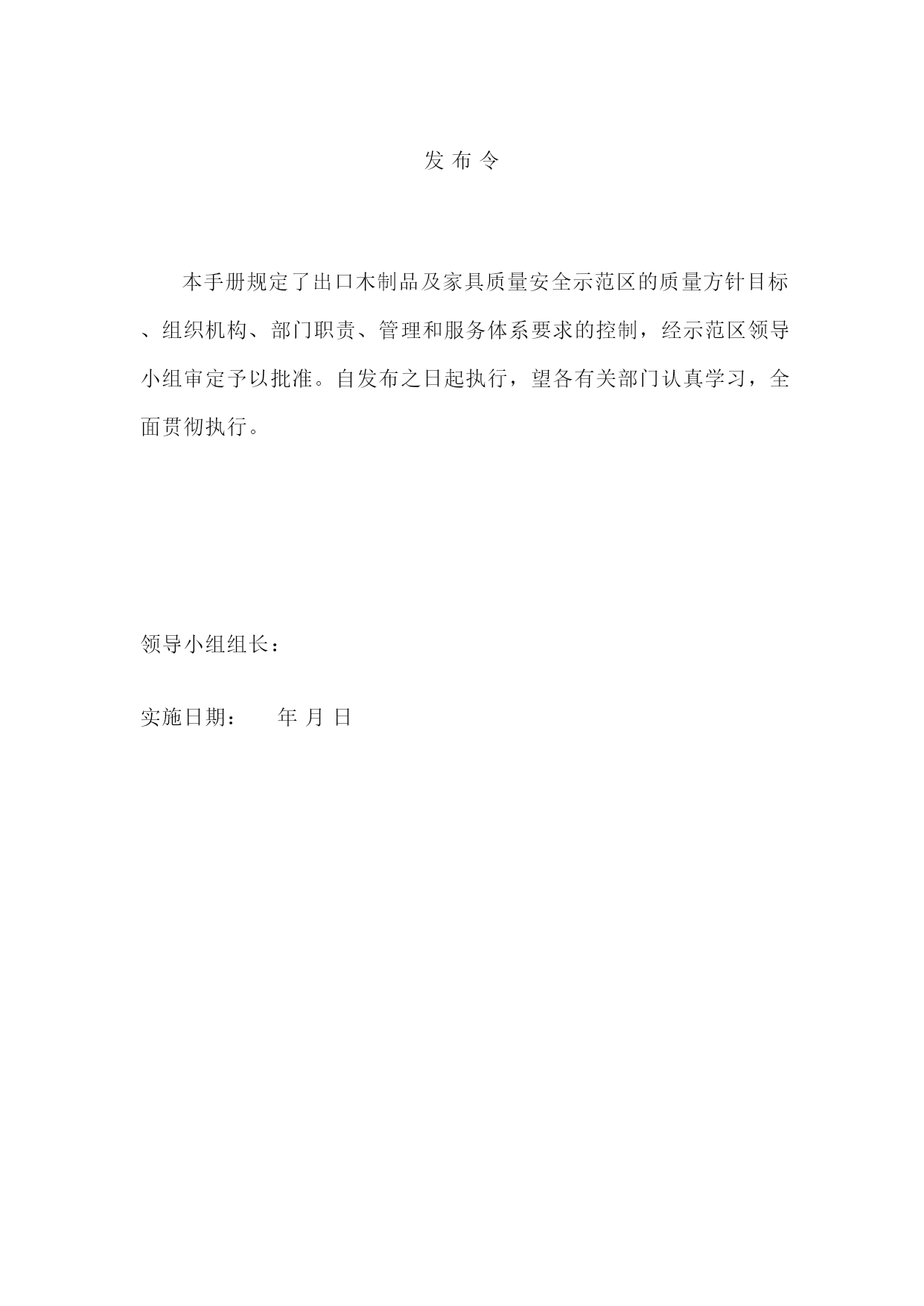 发 布 令

本手册规定了出口木制品及家具质量安全示范区的质量方针目标、组织机构、部门职责、管理和服务体系要求的控制，经示范区领导小组审定予以批准。自发布之日起执行，望各有关部门认真学习，全面贯彻执行。

领导小组组长：

实施日期：　　年 月 日